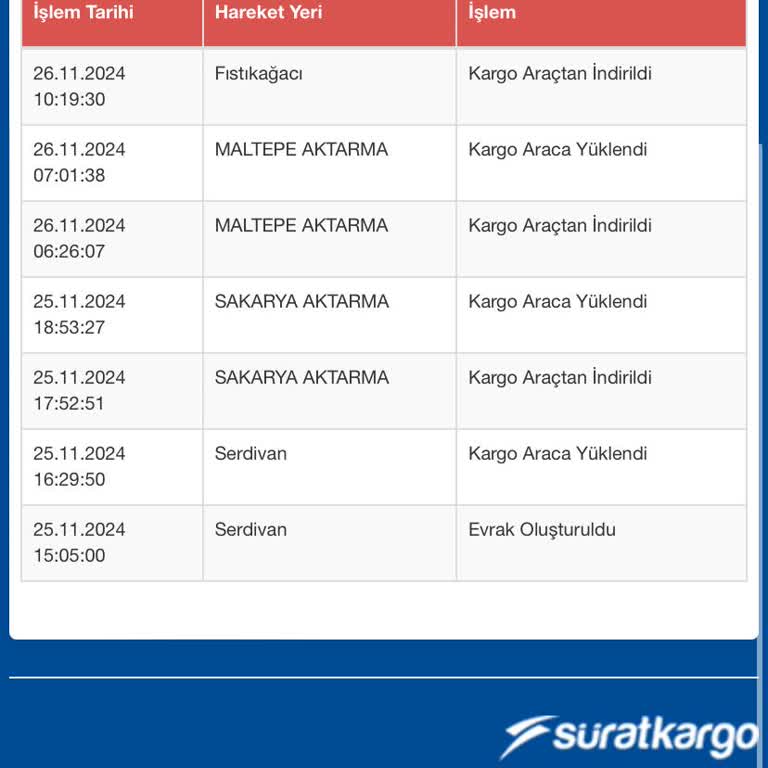 | İşlem Tarihi | Hareket Yeri | İşlem |
|---|---|---|
| 26.11.2024 10:19:30 | Fıstıkağacı | Kargo Araçtan İndirildi |
| 26.11.2024 07:01:38 | MALTEPE AKTARMA | Kargo Araca Yüklendi |
| 26.11.2024 06:26:07 | MALTEPE AKTARMA | Kargo Araçtan İndirildi |
| 25.11.2024 18:53:27 | SAKARYA AKTARMA | Kargo Araca Yüklendi |
| 25.11.2024 17:52:51 | SAKARYA AKTARMA | Kargo Araçtan İndirildi |
| 25.11.2024 16:29:50 | Serdivan | Kargo Araca Yüklendi |
| 25.11.2024 15:05:00 | Serdivan | Evrak Oluşturuldu |

süratkargo